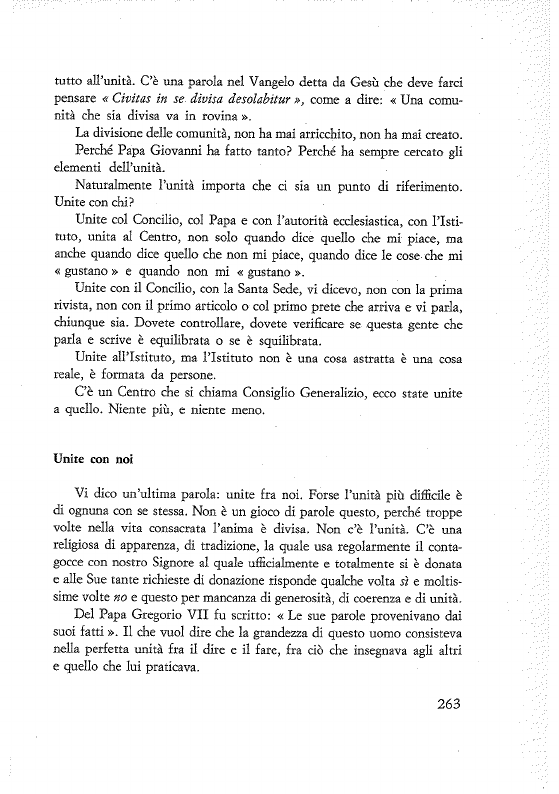 tutto all'unità. C'è una parola nel Vangelo detta da Gesù che deve farci pensare « Civitas in se divisa desolabitur », come a dire: « Una comunità che sia divisa va in rovina ».

La divisione delle comunità, non ha mai arricchito, non ha mai creato.

Perché Papa Giovanni ha fatto tanto? Perché ha sempre cercato gli elementi dell'unità.

Naturalmente l'unità importa che ci sia un punto di riferimento. Unite con chi?

Unite col Concilio, col Papa e con l'autorità ecclesiastica, con l'Istituto, unita al Centro, non solo quando dice quello che mi piace, ma anche quando dice quello che non mi piace, quando dice le cose che mi « gustano » e quando non mi « gustano ».

Unite con il Concilio, con la Santa Sede, vi dicevo, non con la prima rivista, non con il primo articolo o col primo prete che arriva e vi parla, chiunque sia. Dovete controllare, dovete verificare se questa gente che parla e scrive è equilibrata o se è squilibrata.

Unite all'Istituto, ma l'Istituto non è una cosa astratta è una cosa reale, è formata da persone.

C'è un Centro che si chiama Consiglio Generalizio, ecco state unite a quello. Niente più, e niente meno.

Unite con noi

Vi dico un'ultima parola: unite fra noi. Forse l'unità più difficile è di ognuna con se stessa. Non è un gioco di parole questo, perché troppe volte nella vita consacrata l'anima è divisa. Non c'è l'unità. C'è una religiosa di apparenza, di tradizione, la quale usa regolarmente il contagocce con nostro Signore al quale ufficialmente e totalmente si è donata e alle Sue tante richieste di donazione risponde qualche volta sì e moltissime volte no e questo per mancanza di generosità, di coerenza e di unità.

Del Papa Gregorio VII fu scritto: « Le sue parole provenivano dai suoi fatti ». Il che vuol dire che la grandezza di questo uomo consisteva nella perfetta unità fra il dire e il fare, fra ciò che insegnava agli altri e quello che lui praticava.

263